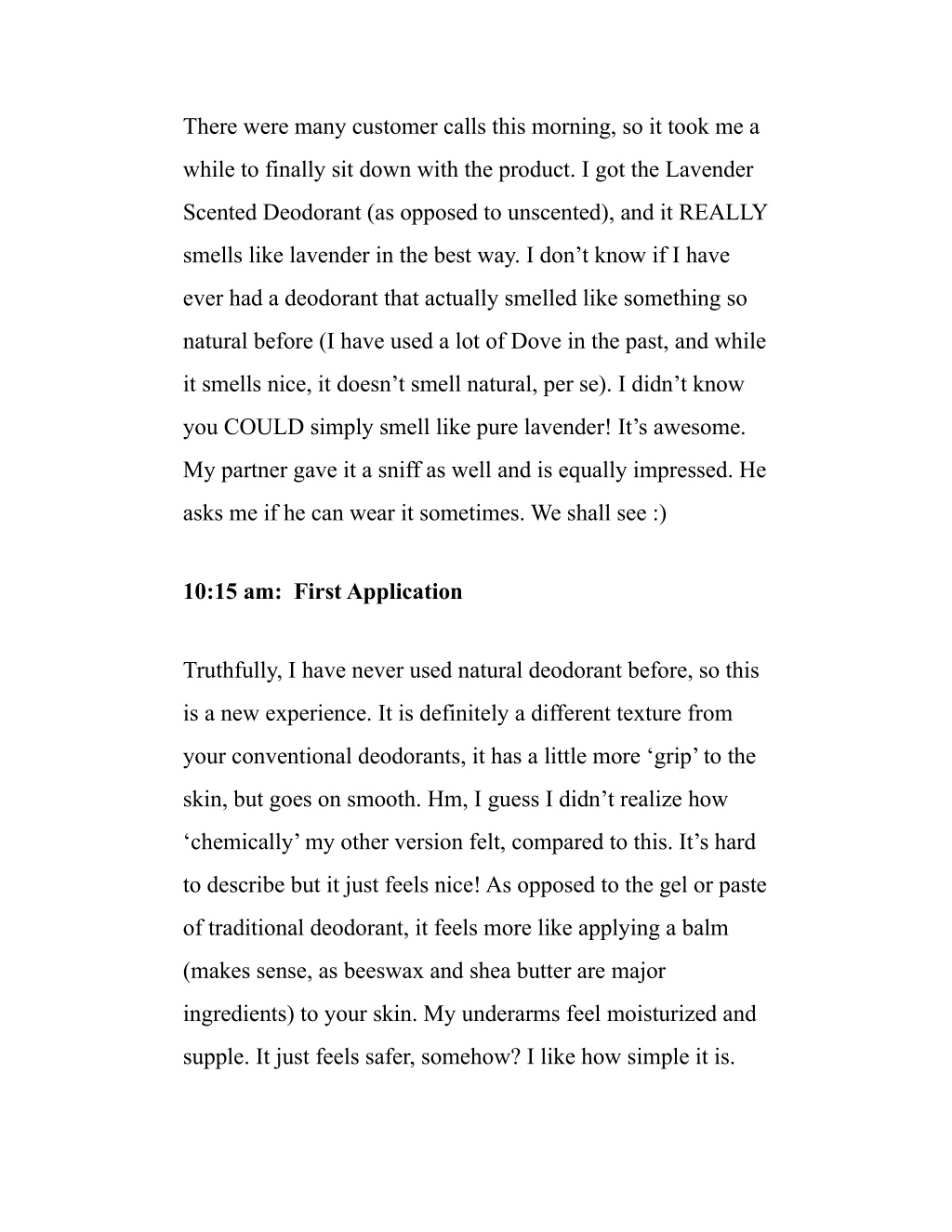 There were many customer calls this morning, so it took me a while to finally sit down with the product. I got the Lavender Scented Deodorant (as opposed to unscented), and it REALLY smells like lavender in the best way. I don’t know if I have ever had a deodorant that actually smelled like something so natural before (I have used a lot of Dove in the past, and while it smells nice, it doesn’t smell natural, per se). I didn’t know you COULD simply smell like pure lavender! It’s awesome. My partner gave it a sniff as well and is equally impressed. He asks me if he can wear it sometimes. We shall see :)

10:15 am: First Application

Truthfully, I have never used natural deodorant before, so this is a new experience. It is definitely a different texture from your conventional deodorants, it has a little more ‘grip’ to the skin, but goes on smooth. Hm, I guess I didn’t realize how ‘chemically’ my other version felt, compared to this. It’s hard to describe but it just feels nice! As opposed to the gel or paste of traditional deodorant, it feels more like applying a balm (makes sense, as beeswax and shea butter are major ingredients) to your skin. My underarms feel moisturized and supple. It just feels safer, somehow? I like how simple it is.